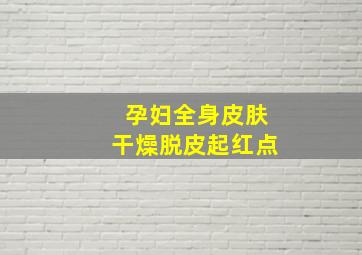 孕妇全身皮肤
干燥脱皮起红点